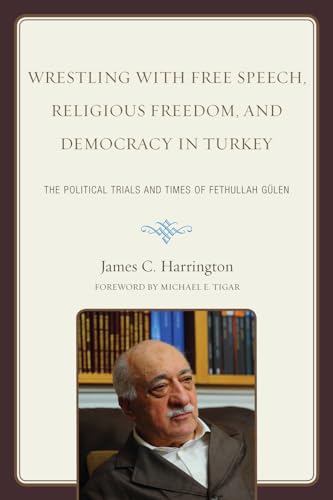 WRESTLING WITH FREE SPEECH, RELIGIOUS FREEDOM, AND DEMOCRACY IN TURKEY

THE POLITICAL TRIALS AND TIMES OF FETHULLAH GÜLEN

James C. Harrington

FOREWORD BY MICHAEL E. TIGAR